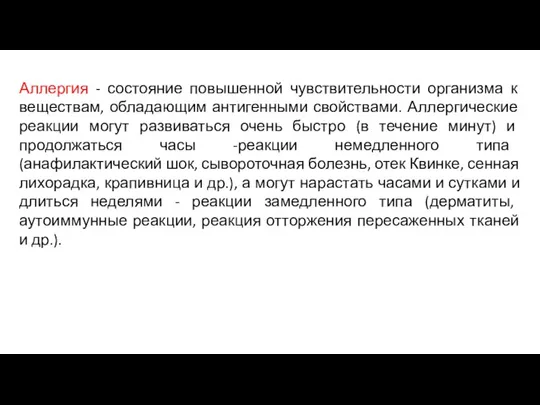 Аллергия - состояние повышенной чувствительности организма к веществам, обладающим антигенными свойствами. Аллергические реакции могут развиваться очень быстро (в течение минут) и продолжаться часы -реакции немедленного типа (анафилактический шок, сывороточная болезнь, отек Квинке, сенная лихорадка, крапивница и др.), а могут нарастать часами и сутками и длиться неделями - реакции замедленного типа (дерматиты, аутоиммунные реакции, реакция отторжения пересаженных тканей и др.).